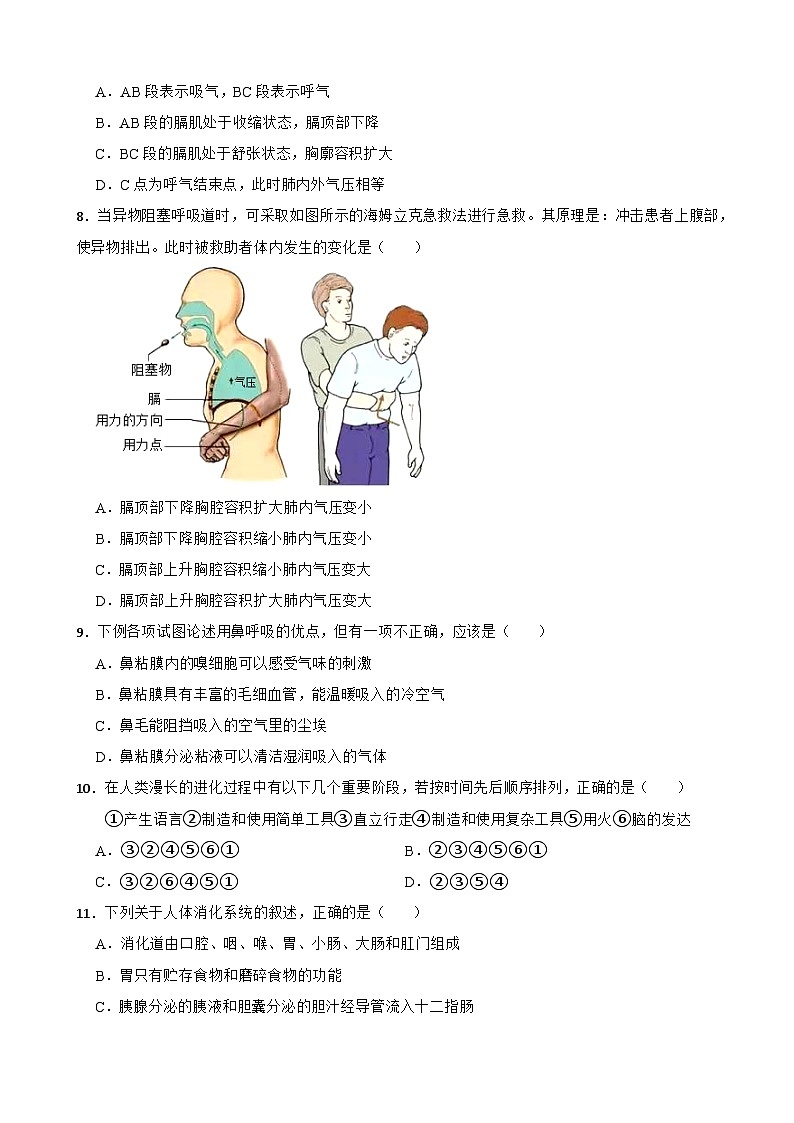 A．AB 段表示吸气，BC 段表示呼气

B．AB 段的膈肌处于收缩状态，膈顶部下降

C．BC 段的膈肌处于舒张状态，胸廓容积扩大

D．C 点为呼气结束点，此时肺内外气压相等

8．当异物阻塞呼吸道时，可采取如图所示的海姆立克急救法进行急救。其原理是：冲击患者上腹部，使异物排出。此时被救助者体内发生的变化是（　　）

阻塞物

气压

膈

用力的方向

用力点

A．膈顶部下降胸腔容积扩大肺内气压变小

B．膈顶部下降胸腔容积缩小肺内气压变小

C．膈顶部上升胸腔容积缩小肺内气压变大

D．膈顶部上升胸腔容积扩大肺内气压变大

9．下例各项试图论述用鼻呼吸的优点，但有一项不正确，应该是（　　）

A．鼻粘膜内的嗅细胞可以感受气味的刺激

B．鼻粘膜具有丰富的毛细血管，能温暖吸入的冷空气

C．鼻毛能阻挡吸入的空气里的尘埃

D．鼻粘膜分泌粘液可以清洁湿润吸入的气体

10．在人类漫长的进化过程中有以下几个重要阶段，若按时间先后顺序排列，正确的是（　　）

①产生语言②制造和使用简单工具③直立行走④制造和使用复杂工具⑤用火⑥脑的发达

A．③②④⑤⑥①

B．②③④⑤⑥①

C．③②⑥④⑤①

D．②③⑤④

11．下列关于人体消化系统的叙述，正确的是（　　）

A．消化道由口腔、咽、喉、胃、小肠、大肠和肛门组成

B．胃只有贮存食物和磨碎食物的功能

C．胰腺分泌的胰液和胆囊分泌的胆汁经导管流入十二指肠